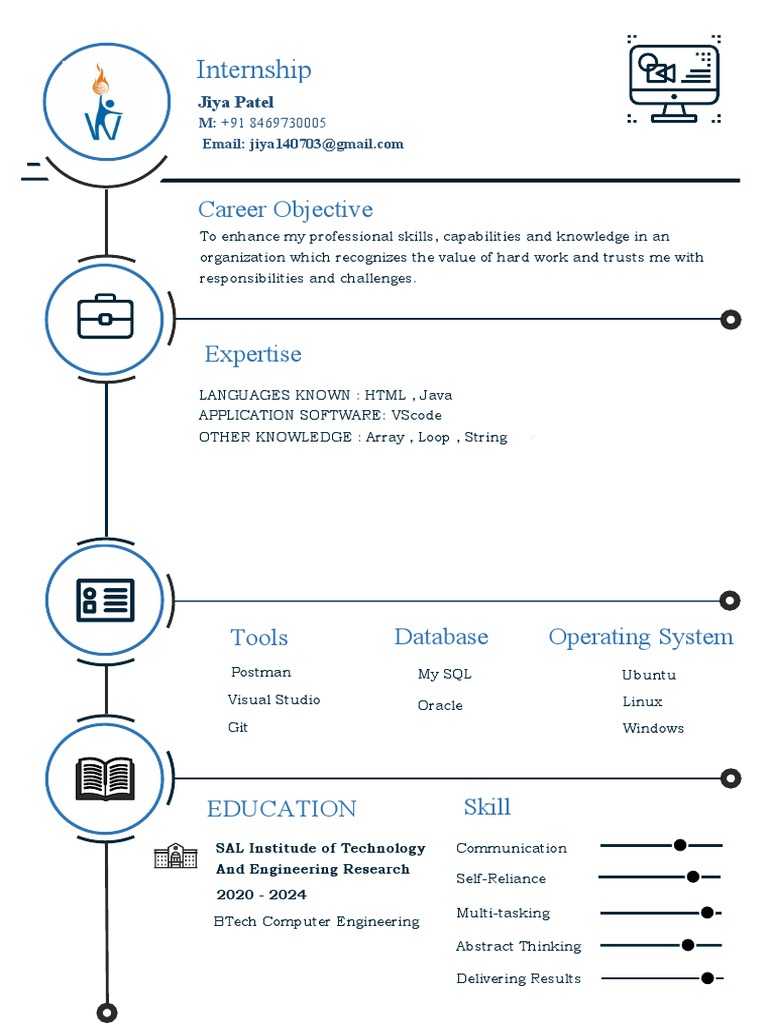 Internship
Jiya Patel
M: +91 8469730005
Email: jiya140703@gmail.com

Career Objective
To enhance my professional skills, capabilities and knowledge in an organization which recognizes the value of hard work and trusts me with responsibilities and challenges.

Expertise
LANGUAGES KNOWN : HTML , Java
APPLICATION SOFTWARE: VScode
OTHER KNOWLEDGE : Array , Loop , String

Tools
Postman
Visual Studio
Git

Database
My SQL
Oracle

Operating System
Ubuntu
Linux
Windows

EDUCATION
SAL Institude of Technology And Engineering Research
2020 - 2024
BTech Computer Engineering

Skill
Communication
Self-Reliance
Multi-tasking
Abstract Thinking
Delivering Results